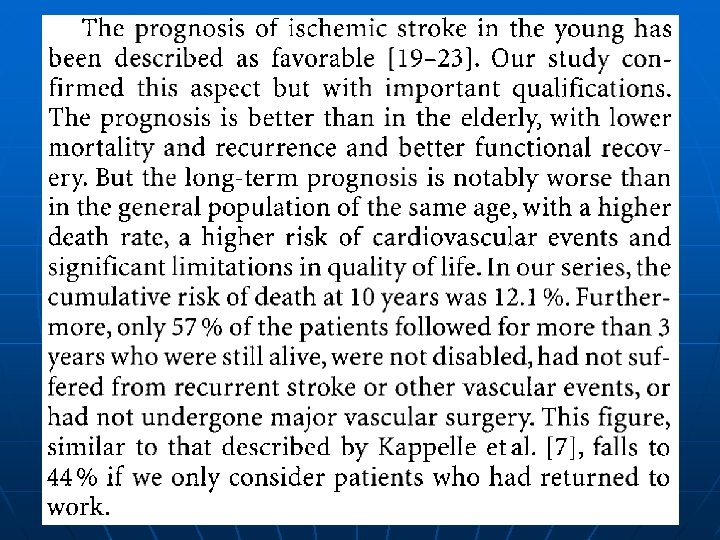 The prognosis of ischemic stroke in the young has been described as favorable [19–23]. Our study confirmed this aspect but with important qualifications. The prognosis is better than in the elderly, with lower mortality and recurrence and better functional recovery. But the long-term prognosis is notably worse than in the general population of the same age, with a higher death rate, a higher risk of cardiovascular events and significant limitations in quality of life. In our series, the cumulative risk of death at 10 years was 12.1 %. Furthermore, only 57 % of the patients followed for more than 3 years who were still alive, were not disabled, had not suffered from recurrent stroke or other vascular events, or had not undergone major vascular surgery. This figure, similar to that described by Kappelle et al. [7], falls to 44 % if we only consider patients who had returned to work.